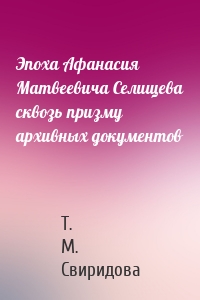 Эпоха Афанасия Матвеевича Селищева сквозь призму архивных документов

Т.
М.
Свиридова